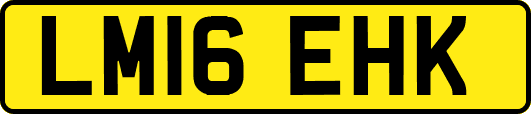 LM16 EHK